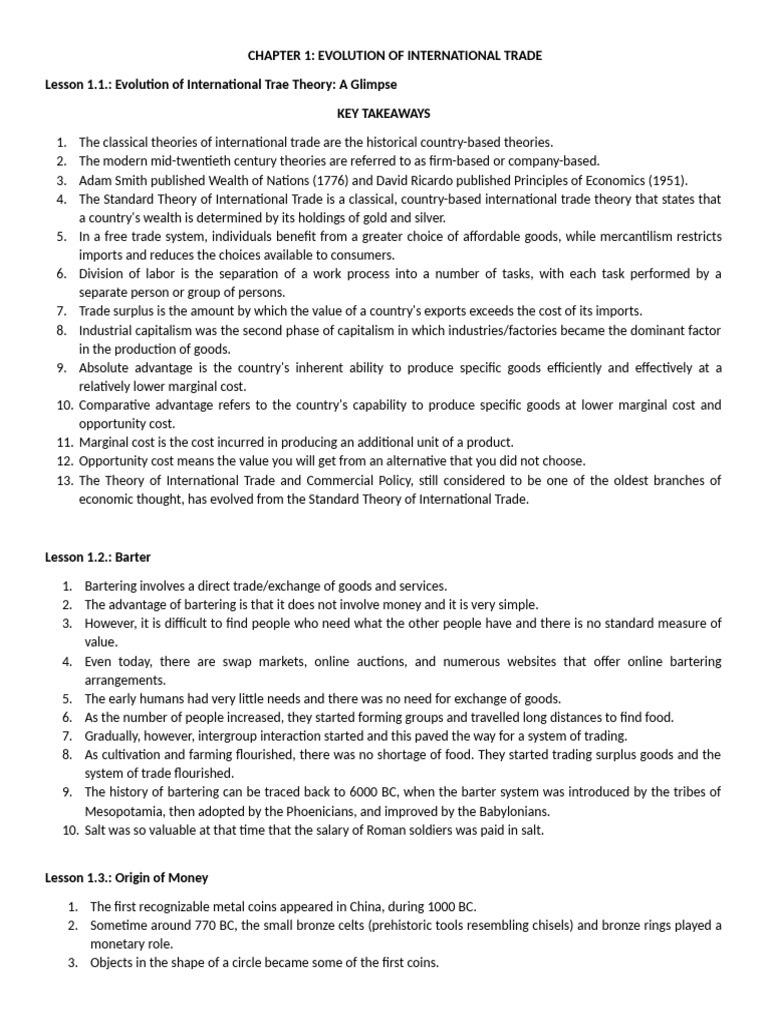 CHAPTER 1: EVOLUTION OF INTERNATIONAL TRADE

Lesson 1.1.: Evolution of International Trae Theory: A Glimpse

KEY TAKEAWAYS

1. The classical theories of international trade are the historical country-based theories.
2. The modern mid-twentieth century theories are referred to as firm-based or company-based.
3. Adam Smith published Wealth of Nations (1776) and David Ricardo published Principles of Economics (1951).
4. The Standard Theory of International Trade is a classical, country-based international trade theory that states that a country's wealth is determined by its holdings of gold and silver.
5. In a free trade system, individuals benefit from a greater choice of affordable goods, while mercantilism restricts imports and reduces the choices available to consumers.
6. Division of labor is the separation of a work process into a number of tasks, with each task performed by a separate person or group of persons.
7. Trade surplus is the amount by which the value of a country's exports exceeds the cost of its imports.
8. Industrial capitalism was the second phase of capitalism in which industries/factories became the dominant factor in the production of goods.
9. Absolute advantage is the country's inherent ability to produce specific goods efficiently and effectively at a relatively lower marginal cost.
10. Comparative advantage refers to the country's capability to produce specific goods at lower marginal cost and opportunity cost.
11. Marginal cost is the cost incurred in producing an additional unit of a product.
12. Opportunity cost means the value you will get from an alternative that you did not choose.
13. The Theory of International Trade and Commercial Policy, still considered to be one of the oldest branches of economic thought, has evolved from the Standard Theory of International Trade.

Lesson 1.2.: Barter

1. Bartering involves a direct trade/exchange of goods and services.
2. The advantage of bartering is that it does not involve money and it is very simple.
3. However, it is difficult to find people who need what the other people have and there is no standard measure of value.
4. Even today, there are swap markets, online auctions, and numerous websites that offer online bartering arrangements.
5. The early humans had very little needs and there was no need for exchange of goods.
6. As the number of people increased, they started forming groups and travelled long distances to find food.
7. Gradually, however, intergroup interaction started and this paved the way for a system of trading.
8. As cultivation and farming flourished, there was no shortage of food. They started trading surplus goods and the system of trade flourished.
9. The history of bartering can be traced back to 6000 BC, when the barter system was introduced by the tribes of Mesopotamia, then adopted by the Phoenicians, and improved by the Babylonians.
10. Salt was so valuable at that time that the salary of Roman soldiers was paid in salt.

Lesson 1.3.: Origin of Money

1. The first recognizable metal coins appeared in China, during 1000 BC.
2. Sometime around 770 BC, the small bronze celts (prehistoric tools resembling chisels) and bronze rings played a monetary role.
3. Objects in the shape of a circle became some of the first coins.